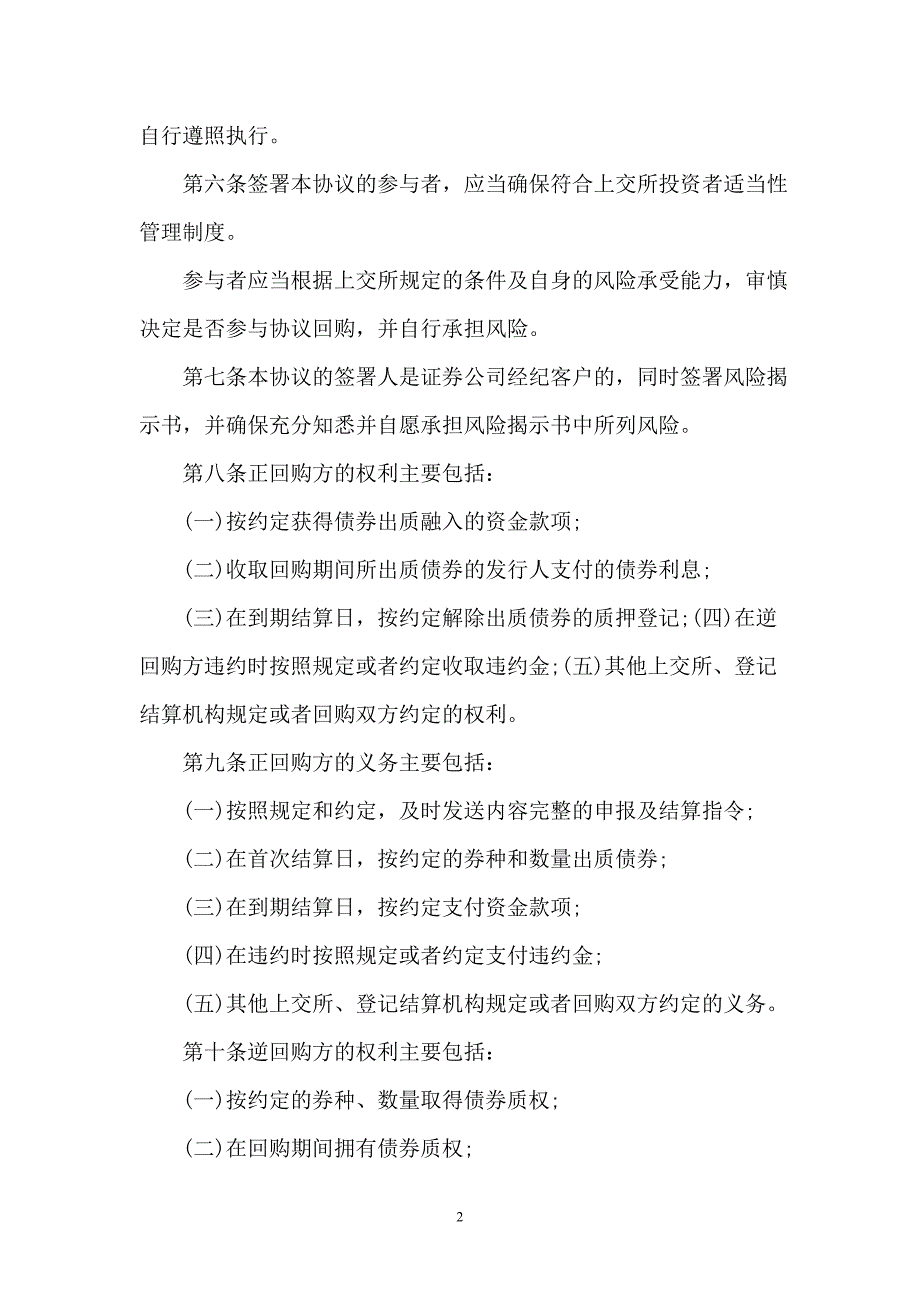 自行遵照执行。

第六条签署本协议的参与者，应当确保符合上交所投资者适当性管理制度。

参与者应当根据上交所规定的条件及自身的风险承受能力，审慎决定是否参与协议回购，并自行承担风险。

第七条本协议的签署人是证券公司经纪客户的，同时签署风险揭示书，并确保充分知悉并自愿承担风险揭示书中所列风险。

第八条正回购方的权利主要包括：

(一)按约定获得债券出质融入的资金款项；

(二)收取回购期间所出质债券的发行人支付的债券利息；

(三)在到期结算日，按约定解除出质债券的质押登记；(四)在逆回购方违约时按照规定或者约定收取违约金；(五)其他上交所、登记结算机构规定或者回购双方约定的权利。

第九条正回购方的义务主要包括：

(一)按照规定和约定，及时发送内容完整的申报及结算指令；

(二)在首次结算日，按约定的券种和数量出质债券；

(三)在到期结算日，按约定支付资金款项；

(四)在违约时按照规定或者约定支付违约金；

(五)其他上交所、登记结算机构规定或者回购双方约定的义务。

第十条逆回购方的权利主要包括：

(一)按约定的券种、数量取得债券质权；

(二)在回购期间拥有债券质权；

2